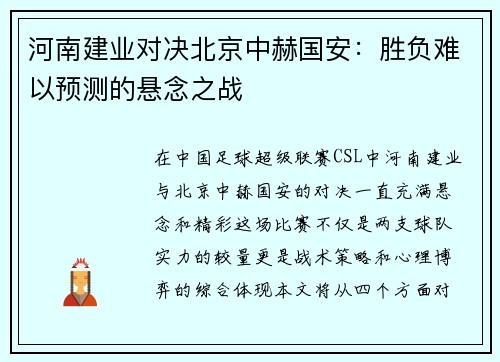 河南建业对决北京中赫国安：胜负难以预测的悬念之战

在中国足球超级联赛CSL中河南建业与北京中赫国安的对决一直充满悬念和精彩这场比赛不仅是两支球队实力的较量更是战术策略和心理博弈的综合体现本文将从四个方面对